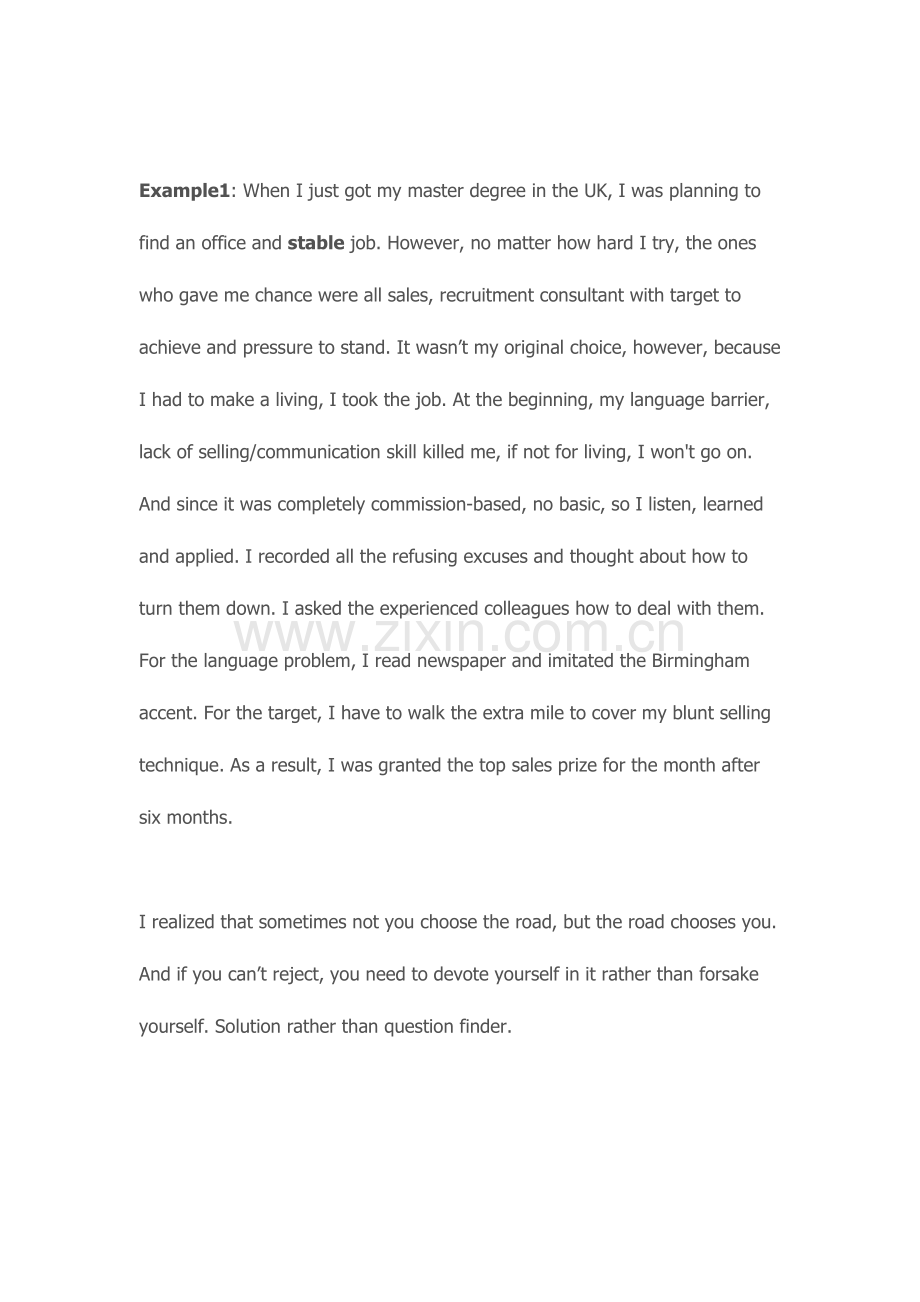 Example1: When I just got my master degree in the UK, I was planning to find an office and stable job. However, no matter how hard I try, the ones who gave me chance were all sales, recruitment consultant with target to achieve and pressure to stand. It wasn't my original choice, however, because I had to make a living, I took the job. At the beginning, my language barrier, lack of selling/communication skill killed me, if not for living, I won't go on. And since it was completely commission-based, no basic, so I listen, learned and applied. I recorded all the refusing excuses and thought about how to turn them down. I asked the experienced colleagues how to deal with them. For the language problem, I read newspaper and imitated the Birmingham accent. For the target, I have to walk the extra mile to cover my blunt selling technique. As a result, I was granted the top sales prize for the month after six months.

I realized that sometimes not you choose the road, but the road chooses you. And if you can't reject, you need to devote yourself in it rather than forsake yourself. Solution rather than question finder.

www.zixin.com.cn